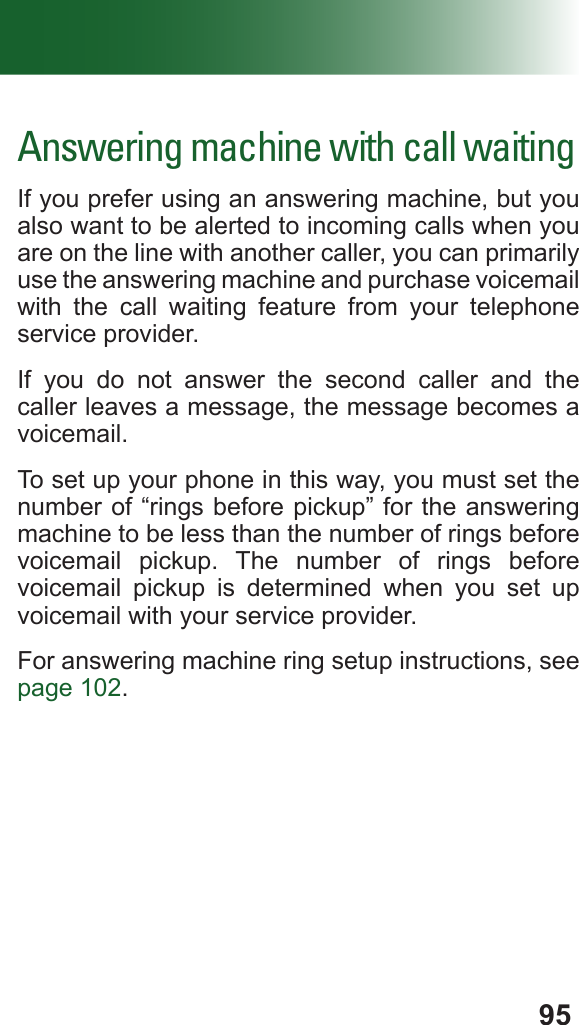 Answering machine with call waiting

If you prefer using an answering machine, but you also want to be alerted to incoming calls when you are on the line with another caller, you can primarily use the answering machine and purchase voicemail with the call waiting feature from your telephone service provider.

If you do not answer the second caller and the caller leaves a message, the message becomes a voicemail.

To set up your phone in this way, you must set the number of “rings before pickup” for the answering machine to be less than the number of rings before voicemail pickup. The number of rings before voicemail pickup is determined when you set up voicemail with your service provider.

For answering machine ring setup instructions, see page 102.

95